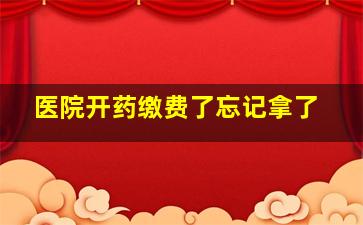 医院开药缴费了忘记拿了